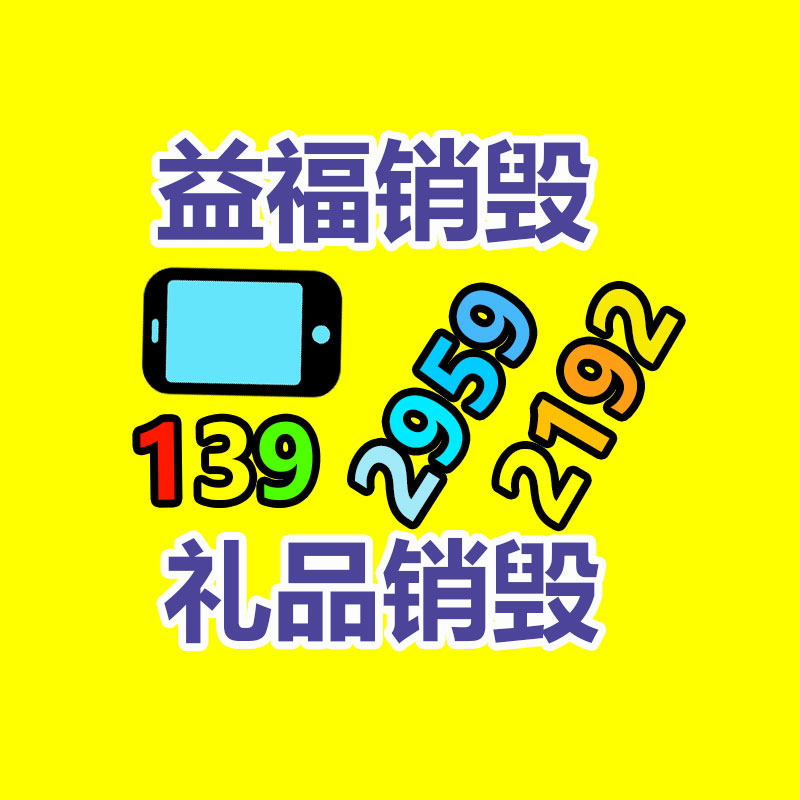 益福销毁

139 2959 2192

礼品销毁